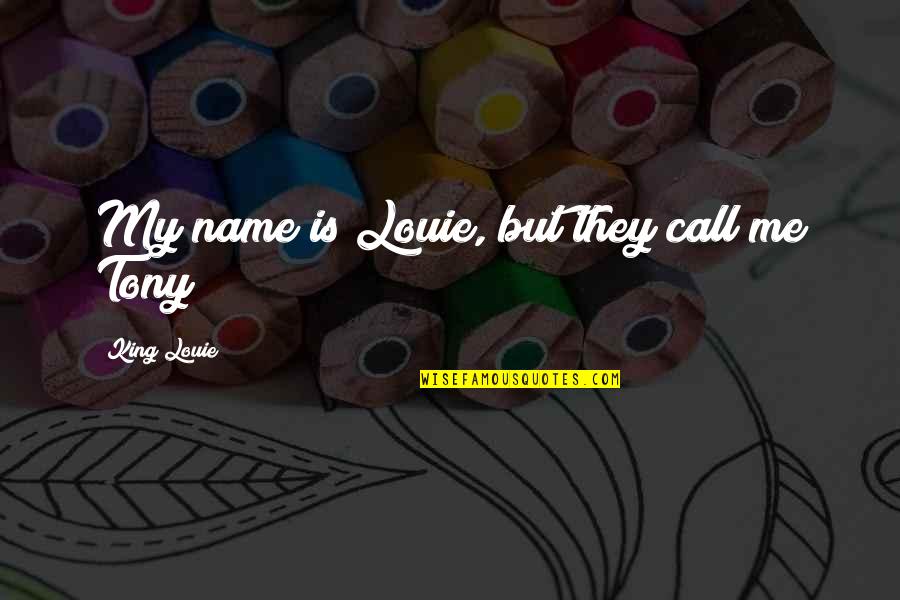 My name is Louie, but they call me Tony

King Louie

WISEFAMOUSQUOTES.COM